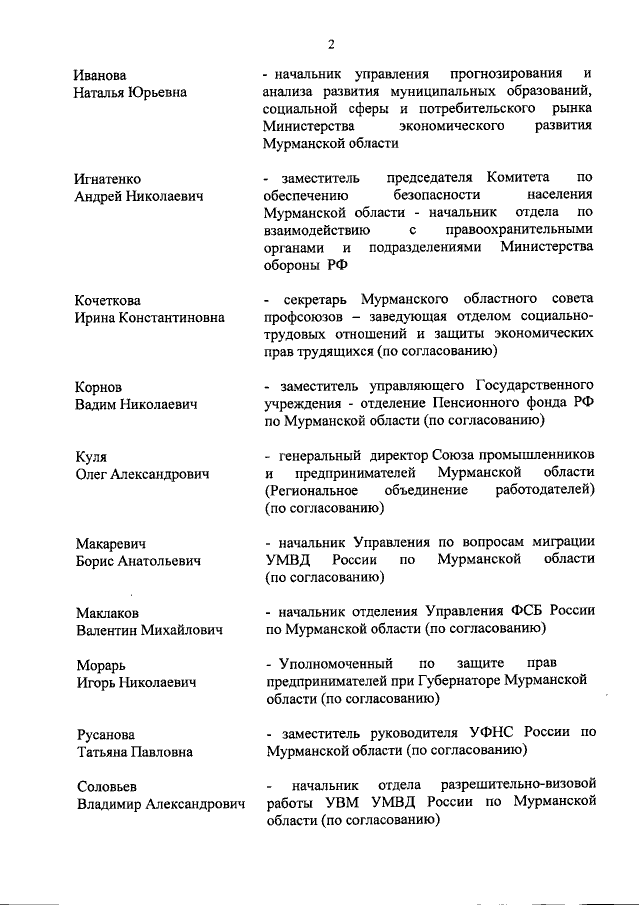 2

Иванова
Наталья Юрьевна

- начальник управления прогнозирования и анализа развития муниципальных образований, социальной сферы и потребительского рынка Министерства экономического развития Мурманской области

Игнатенко
Андрей Николаевич

- заместитель председателя Комитета по обеспечению безопасности населения Мурманской области - начальник отдела по взаимодействию с правоохранительными органами и подразделениями Министерства обороны РФ

Кочеткова
Ирина Константиновна

- секретарь Мурманского областного совета профсоюзов – заведующая отделом социально-трудовых отношений и защиты экономических прав трудящихся (по согласованию)

Корнов
Вадим Николаевич

- заместитель управляющего Государственного учреждения - отделение Пенсионного фонда РФ по Мурманской области (по согласованию)

Куля
Олег Александрович

- генеральный директор Союза промышленников и предпринимателей Мурманской области (Региональное объединение работодателей) (по согласованию)

Макаревич
Борис Анатольевич

- начальник Управления по вопросам миграции УМВД России по Мурманской области (по согласованию)

Маклаков
Валентин Михайлович

- начальник отделения Управления ФСБ России по Мурманской области (по согласованию)

Морарь
Игорь Николаевич

- Уполномоченный по защите прав предпринимателей при Губернаторе Мурманской области (по согласованию)

Русанова
Татьяна Павловна

- заместитель руководителя УФНС России по Мурманской области (по согласованию)

Соловьев
Владимир Александрович

- начальник отдела разрешительно-визовой работы УВМ УМВД России по Мурманской области (по согласованию)